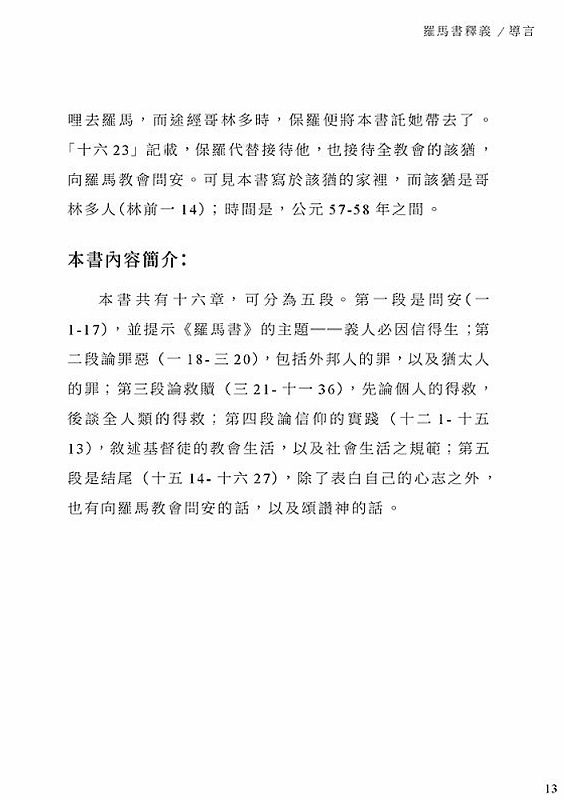 羅馬書釋義 / 導言

哩去羅馬，而途經哥林多時，保羅便將本書託她帶去了。「十六 23」記載，保羅代替接待他，也接待全教會的該猶，向羅馬教會問安。可見本書寫於該猶的家裡，而該猶是哥林多人（林前一 14）；時間是，公元 57-58 年之間。

本書內容簡介：

本書共有十六章，可分為五段。第一段是問安（一 1-17），並提示《羅馬書》的主題——義人必因信得生；第二段論罪惡（一 18- 三 20），包括外邦人的罪，以及猶太人的罪；第三段論救贖（三 21- 十一 36），先論個人的得救，後談全人類的得救；第四段論信仰的實踐（十二 1- 十五 13），敘述基督徒的教會生活，以及社會生活之規範；第五段是結尾（十五 14- 十六 27），除了表白自己的心志之外，也有向羅馬教會問安的話，以及頌讚神的話。

13